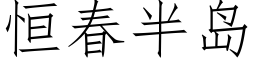 恒春半岛